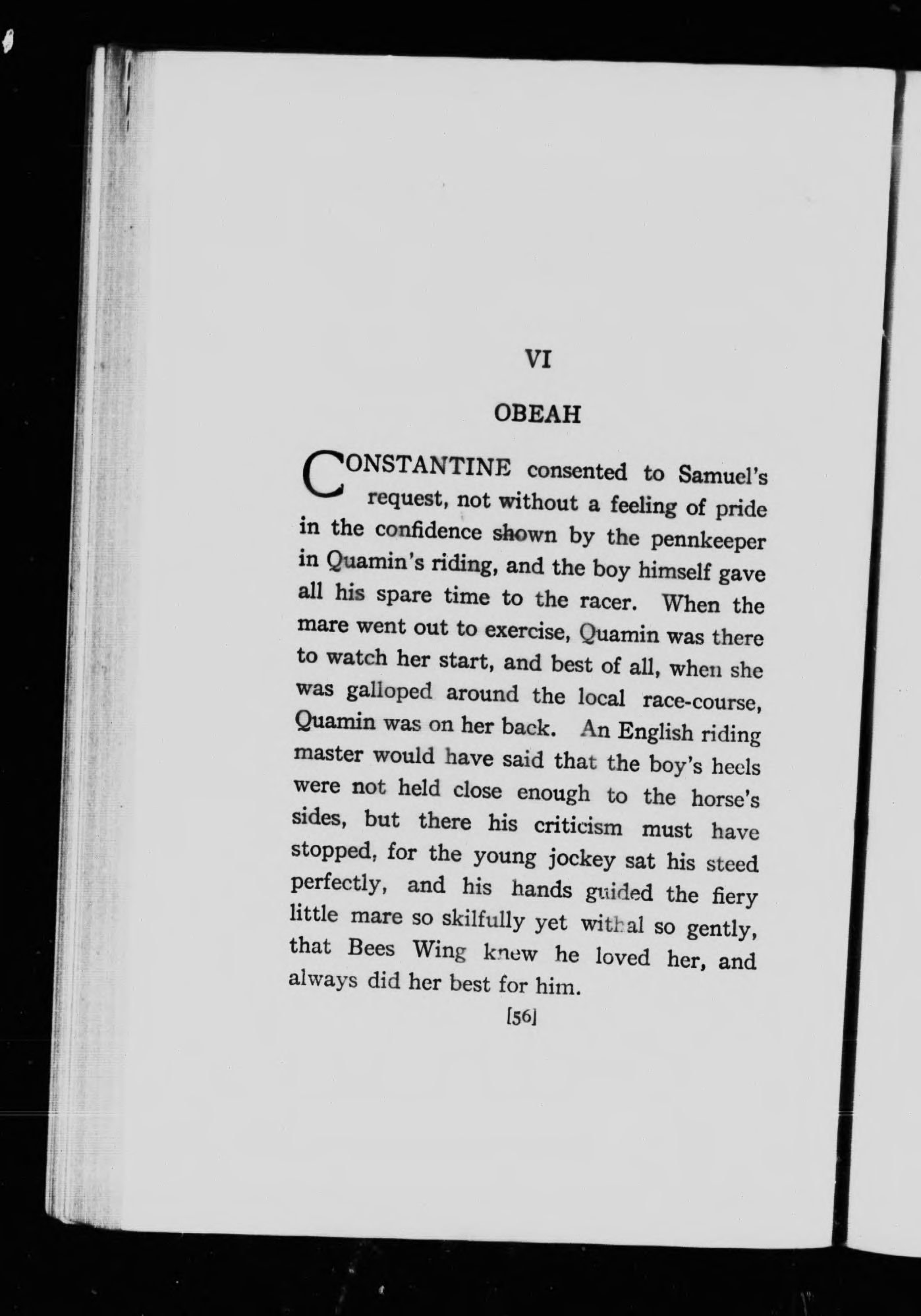 VI

OBEAH

CONSTANTINE consented to Samuel's request, not without a feeling of pride in the confidence shown by the pennkeeper in Quamin's riding, and the boy himself gave all his spare time to the racer. When the mare went out to exercise, Quamin was there to watch her start, and best of all, when she was galloped around the local race-course, Quamin was on her back. An English riding master would have said that the boy's heels were not held close enough to the horse's sides, but there his criticism must have stopped, for the young jockey sat his steed perfectly, and his hands guided the fiery little mare so skilfully yet withal so gently, that Bees Wing knew he loved her, and always did her best for him.

[56]